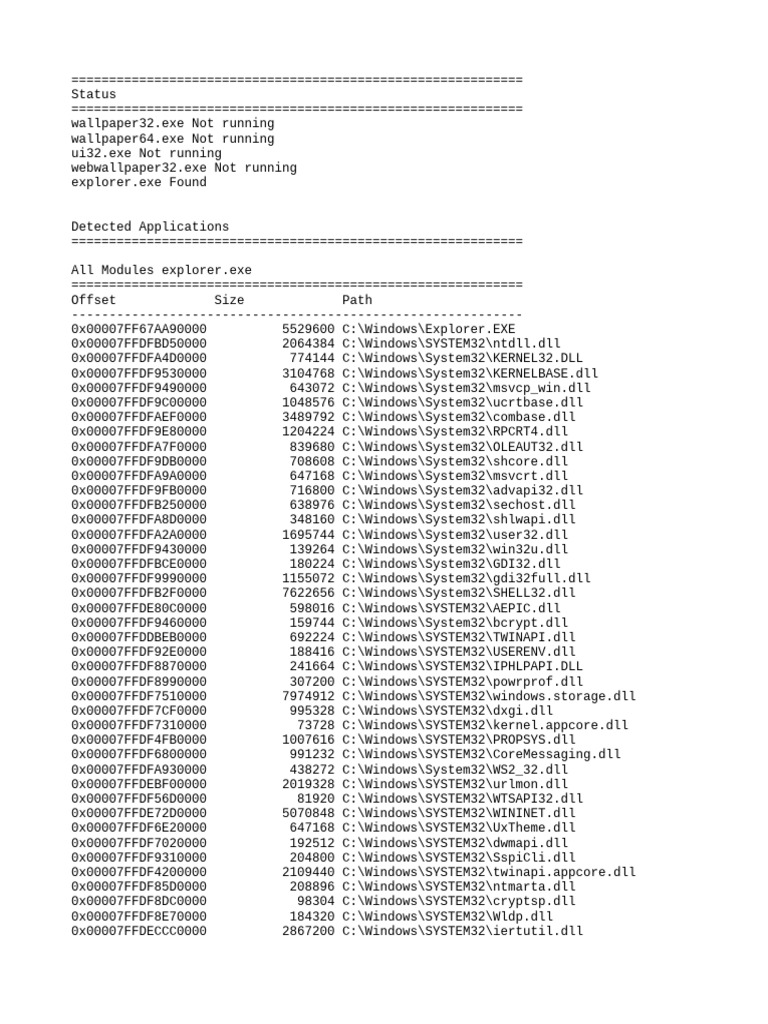 ============================================================
Status
============================================================
wallpaper32.exe Not running
wallpaper64.exe Not running
ui32.exe Not running
webwallpaper32.exe Not running
explorer.exe Found

Detected Applications
============================================================

All Modules explorer.exe
============================================================

| Offset | Size | Path |
|---|---|---|
| 0x00007FF67AA90000 | 5529600 | C:\Windows\Explorer.EXE |
| 0x00007FFDFBD50000 | 2064384 | C:\Windows\SYSTEM32\ntdll.dll |
| 0x00007FFDFA4D0000 | 774144 | C:\Windows\System32\KERNEL32.DLL |
| 0x00007FFDF9530000 | 3104768 | C:\Windows\System32\KERNELBASE.dll |
| 0x00007FFDF9490000 | 643072 | C:\Windows\System32\msvcp_win.dll |
| 0x00007FFDF9C00000 | 1048576 | C:\Windows\System32\ucrtbase.dll |
| 0x00007FFDFAEF0000 | 3489792 | C:\Windows\System32\combase.dll |
| 0x00007FFDF9E80000 | 1204224 | C:\Windows\System32\RPCRT4.dll |
| 0x00007FFDFA7F0000 | 839680 | C:\Windows\System32\OLEAUT32.dll |
| 0x00007FFDF9DB0000 | 708608 | C:\Windows\System32\shcore.dll |
| 0x00007FFDFA9A0000 | 647168 | C:\Windows\System32\msvcrt.dll |
| 0x00007FFDF9FB0000 | 716800 | C:\Windows\System32\advapi32.dll |
| 0x00007FFDFB250000 | 638976 | C:\Windows\System32\sechost.dll |
| 0x00007FFDFA8D0000 | 348160 | C:\Windows\System32\shlwapi.dll |
| 0x00007FFDFA2A0000 | 1695744 | C:\Windows\System32\user32.dll |
| 0x00007FFDF9430000 | 139264 | C:\Windows\System32\win32u.dll |
| 0x00007FFDFBCE0000 | 180224 | C:\Windows\System32\GDI32.dll |
| 0x00007FFDF9990000 | 1155072 | C:\Windows\System32\gdi32full.dll |
| 0x00007FFDFB2F0000 | 7622656 | C:\Windows\System32\SHELL32.dll |
| 0x00007FFDE80C0000 | 598016 | C:\Windows\SYSTEM32\AEPIC.dll |
| 0x00007FFDF9460000 | 159744 | C:\Windows\System32\bcrypt.dll |
| 0x00007FFDDBEB0000 | 692224 | C:\Windows\SYSTEM32\TWINAPI.dll |
| 0x00007FFDF92E0000 | 188416 | C:\Windows\SYSTEM32\USERENV.dll |
| 0x00007FFDF8870000 | 241664 | C:\Windows\SYSTEM32\IPHLPAPI.DLL |
| 0x00007FFDF8990000 | 307200 | C:\Windows\SYSTEM32\powrprof.dll |
| 0x00007FFDF7510000 | 7974912 | C:\Windows\SYSTEM32\windows.storage.dll |
| 0x00007FFDF7CF0000 | 995328 | C:\Windows\SYSTEM32\dxgi.dll |
| 0x00007FFDF7310000 | 73728 | C:\Windows\SYSTEM32\kernel.appcore.dll |
| 0x00007FFDF4FB0000 | 1007616 | C:\Windows\SYSTEM32\PROPSYS.dll |
| 0x00007FFDF6800000 | 991232 | C:\Windows\SYSTEM32\CoreMessaging.dll |
| 0x00007FFDFA930000 | 438272 | C:\Windows\System32\WS2_32.dll |
| 0x00007FFDEBF00000 | 2019328 | C:\Windows\SYSTEM32\urlmon.dll |
| 0x00007FFDF56D0000 | 81920 | C:\Windows\SYSTEM32\WTSAPI32.dll |
| 0x00007FFDE72D0000 | 5070848 | C:\Windows\SYSTEM32\WININET.dll |
| 0x00007FFDF6E20000 | 647168 | C:\Windows\SYSTEM32\UxTheme.dll |
| 0x00007FFDF7020000 | 192512 | C:\Windows\SYSTEM32\dwmapi.dll |
| 0x00007FFDF9310000 | 204800 | C:\Windows\SYSTEM32\SspiCli.dll |
| 0x00007FFDF4200000 | 2109440 | C:\Windows\SYSTEM32\twinapi.appcore.dll |
| 0x00007FFDF85D0000 | 208896 | C:\Windows\SYSTEM32\ntmarta.dll |
| 0x00007FFDF8DC0000 | 98304 | C:\Windows\SYSTEM32\cryptsp.dll |
| 0x00007FFDF8E70000 | 184320 | C:\Windows\SYSTEM32\Wldp.dll |
| 0x00007FFDECCC0000 | 2867200 | C:\Windows\SYSTEM32\iertutil.dll |